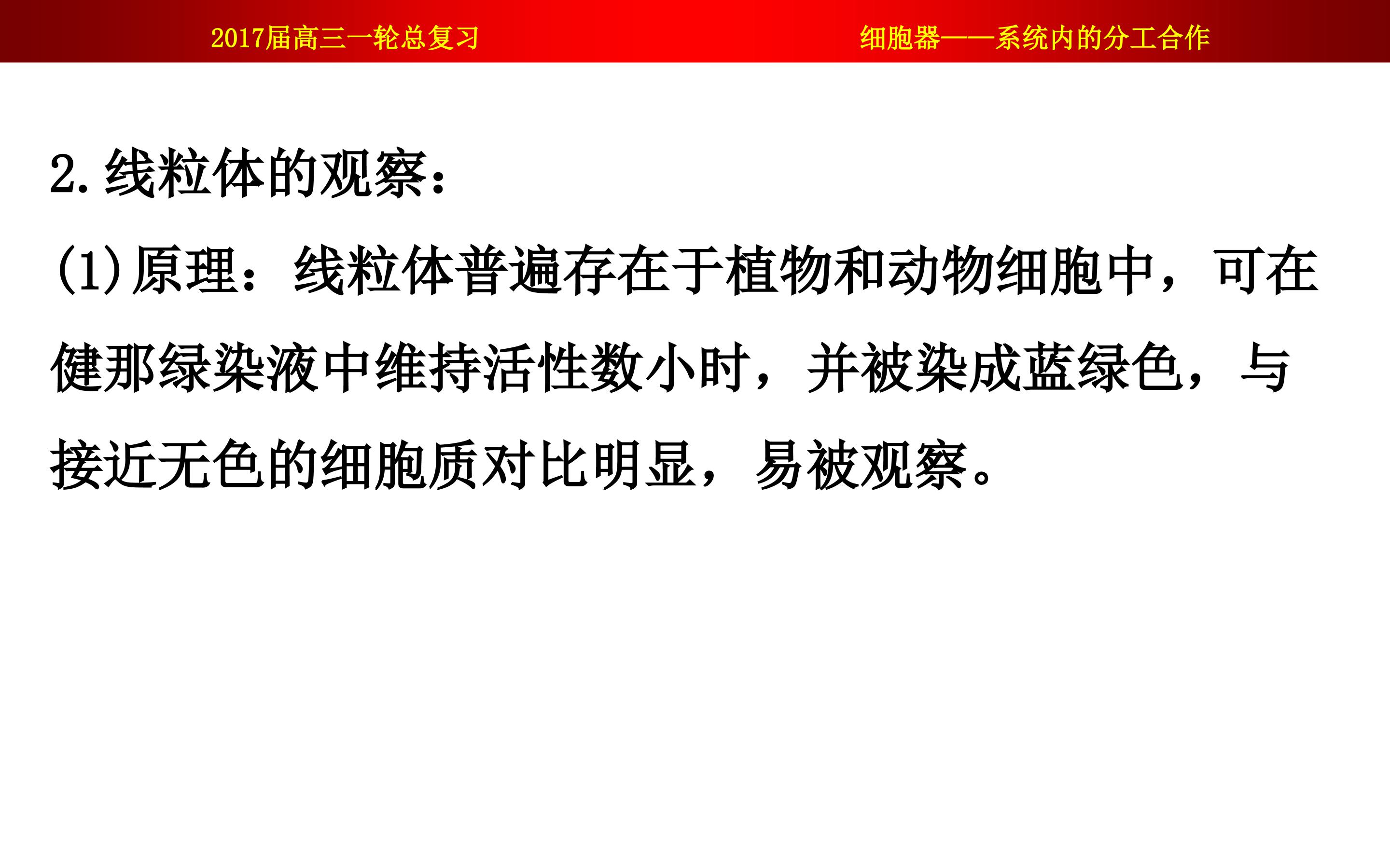 2017届高三一轮总复习 细胞器——系统内的分工合作

2.线粒体的观察：

(1)原理：线粒体普遍存在于植物和动物细胞中，可在健那绿染液中维持活性数小时，并被染成蓝绿色，与接近无色的细胞质对比明显，易被观察。